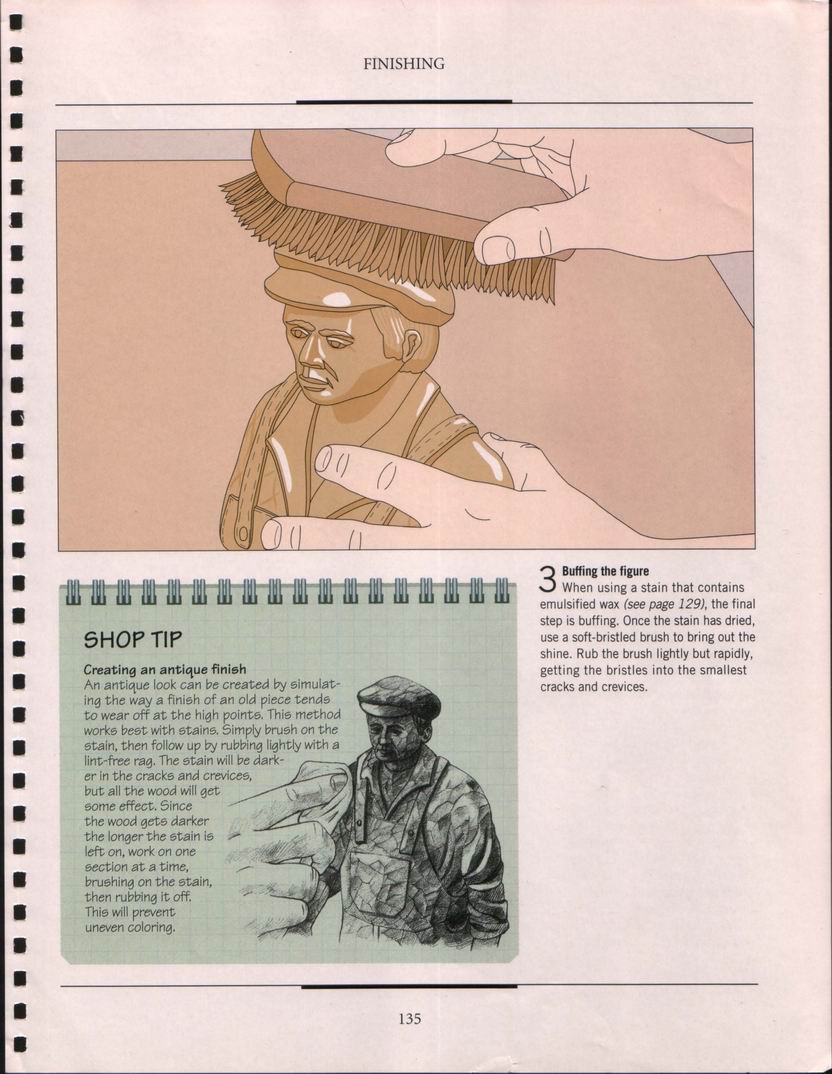 FINISHING

SHOP TIP

Creating an antique finish
An antique look can be created by simulating the way a finish of an old piece tends to wear off at the high points. This method works best with stains. Simply brush on the stain, then follow up by rubbing lightly with a lint-free rag. The stain will be darker in the cracks and crevices, but all the wood will get some effect. Since the wood gets darker the longer the stain is left on, work on one section at a time, brushing on the stain, then rubbing it off. This will prevent uneven coloring.

3 Buffing the figure
When using a stain that contains emulsified wax (see page 129), the final step is buffing. Once the stain has dried, use a soft-bristled brush to bring out the shine. Rub the brush lightly but rapidly, getting the bristles into the smallest cracks and crevices.

135